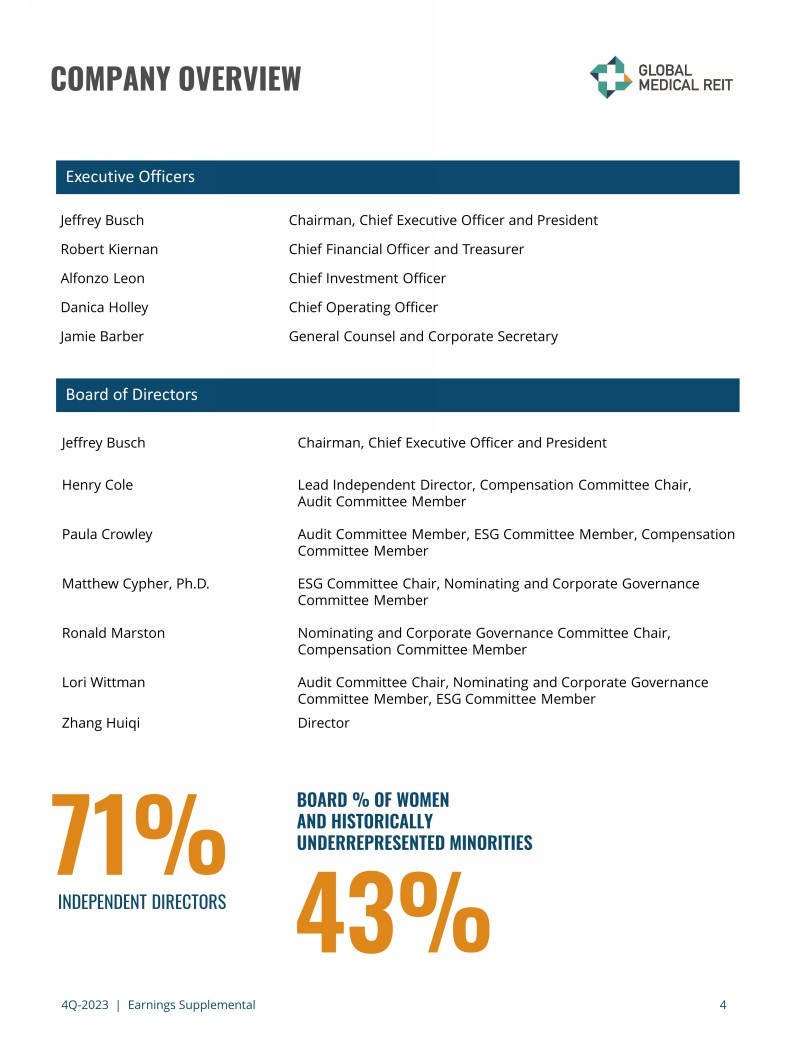 COMPANY OVERVIEW

GLOBAL
MEDICAL REIT

Executive Officers

Jeffrey Busch
Chairman, Chief Executive Officer and President

Robert Kiernan
Chief Financial Officer and Treasurer

Alfonzo Leon
Chief Investment Officer

Danica Holley
Chief Operating Officer

Jamie Barber
General Counsel and Corporate Secretary

Board of Directors

Jeffrey Busch
Chairman, Chief Executive Officer and President

Henry Cole
Lead Independent Director, Compensation Committee Chair, Audit Committee Member

Paula Crowley
Audit Committee Member, ESG Committee Member, Compensation Committee Member

Matthew Cypher, Ph.D.
ESG Committee Chair, Nominating and Corporate Governance Committee Member

Ronald Marston
Nominating and Corporate Governance Committee Chair, Compensation Committee Member

Lori Wittman
Audit Committee Chair, Nominating and Corporate Governance Committee Member, ESG Committee Member

Zhang Huiqi
Director

71%
INDEPENDENT DIRECTORS

BOARD % OF WOMEN
AND HISTORICALLY
UNDERREPRESENTED MINORITIES
43%

4Q-2023 | Earnings Supplemental
4